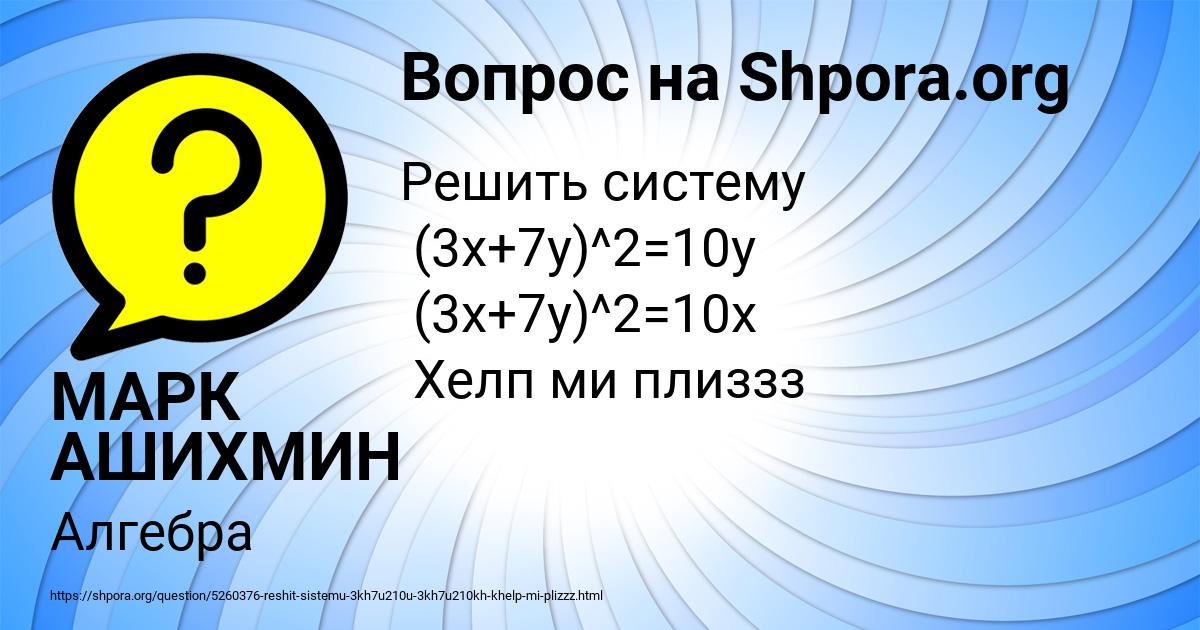 Вопрос на Shpora.org

Решить систему
(3x+7y)^2=10y
(3x+7y)^2=10x
Хелп ми плиззз

МАРК АШИХМИН

Алгебра

https://shpora.org/question/5260376-reshit-sistemu-3kh7u210u-3kh7u210kh-khelp-mi-plizzz.html